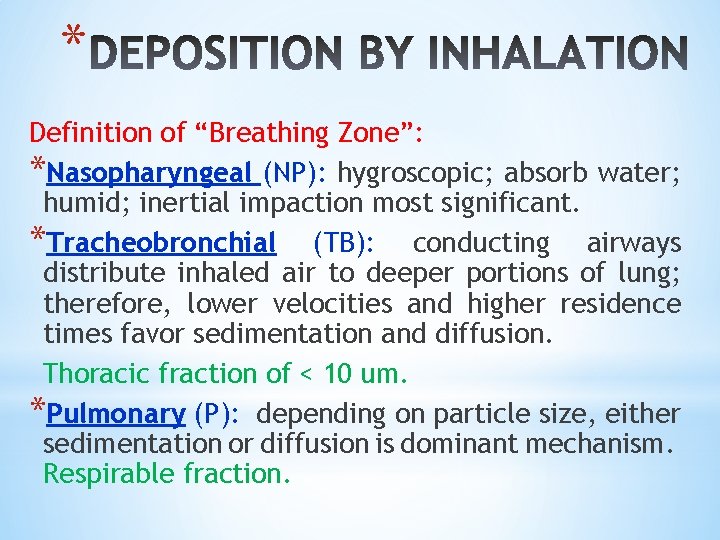 *DEPOSITION BY INHALATION

Definition of “Breathing Zone”:

*Nasopharyngeal (NP): hygroscopic; absorb water; humid; inertial impaction most significant.

*Tracheobronchial (TB): conducting airways distribute inhaled air to deeper portions of lung; therefore, lower velocities and higher residence times favor sedimentation and diffusion.

Thoracic fraction of < 10 um.

*Pulmonary (P): depending on particle size, either sedimentation or diffusion is dominant mechanism. Respirable fraction.